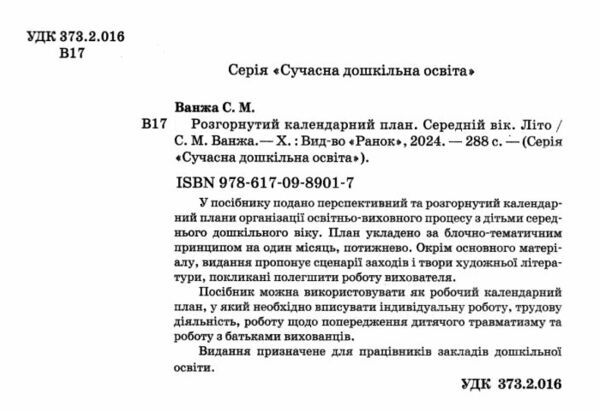 УДК 373.2.016
В17

Серія «Сучасна дошкільна освіта»

Ванжа С. М.

В17 Розгорнутий календарний план. Середній вік. Літо / С. М. Ванжа.— Х. : Вид-во «Ранок», 2024. — 288 с. — (Серія «Сучасна дошкільна освіта»).

ISBN 978-617-09-8901-7

У посібнику подано перспективний та розгорнутий календарний плани організації освітньо-виховного процесу з дітьми середнього дошкільного віку. План укладено за блочно-тематичним принципом на один місяць, потижнево. Окрім основного матеріалу, видання пропонує сценарії заходів і твори художньої літератури, покликані полегшити роботу вихователя.

Посібник можна використовувати як робочий календарний план, у який необхідно вписувати індивідуальну роботу, трудову діяльність, роботу щодо попередження дитячого травматизму та роботу з батьками вихованців.

Видання призначене для працівників закладів дошкільної освіти.

УДК 373.2.016